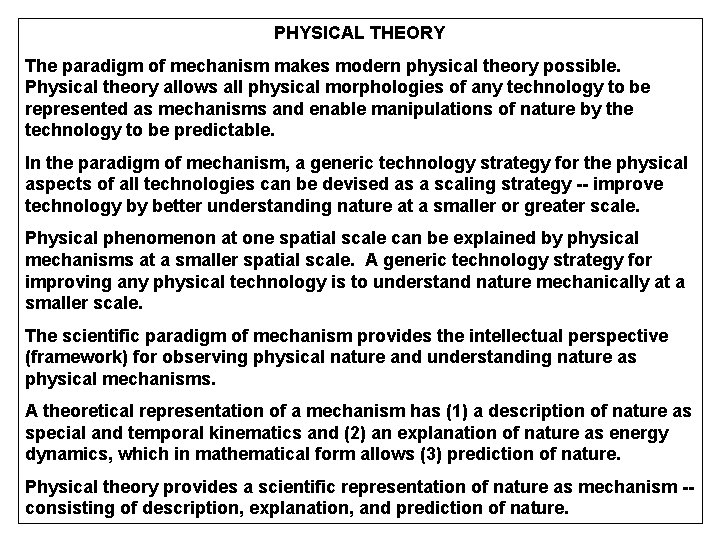 PHYSICAL THEORY

The paradigm of mechanism makes modern physical theory possible. Physical theory allows all physical morphologies of any technology to be represented as mechanisms and enable manipulations of nature by the technology to be predictable.

In the paradigm of mechanism, a generic technology strategy for the physical aspects of all technologies can be devised as a scaling strategy -- improve technology by better understanding nature at a smaller or greater scale.

Physical phenomenon at one spatial scale can be explained by physical mechanisms at a smaller spatial scale. A generic technology strategy for improving any physical technology is to understand nature mechanically at a smaller scale.

The scientific paradigm of mechanism provides the intellectual perspective (framework) for observing physical nature and understanding nature as physical mechanisms.

A theoretical representation of a mechanism has (1) a description of nature as special and temporal kinematics and (2) an explanation of nature as energy dynamics, which in mathematical form allows (3) prediction of nature.

Physical theory provides a scientific representation of nature as mechanism -- consisting of description, explanation, and prediction of nature.